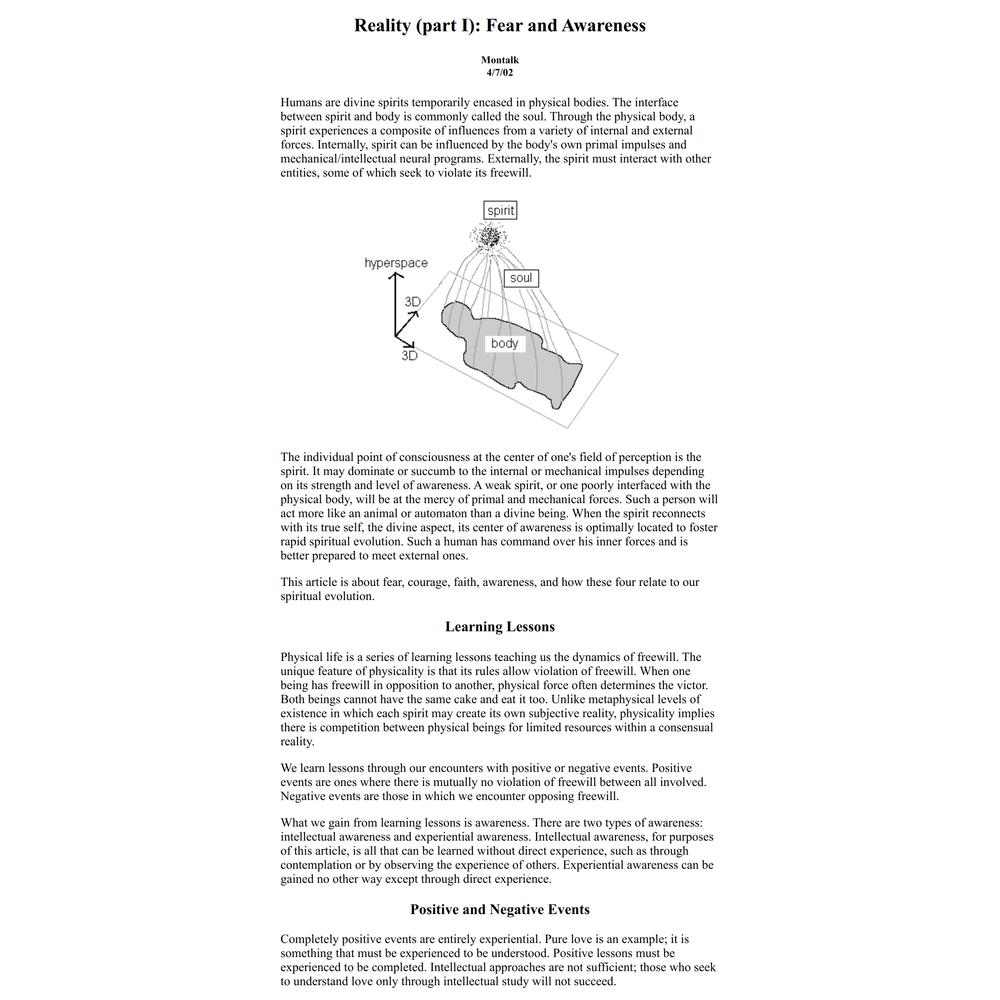 Reality (part I): Fear and Awareness

Montalk
4/7/02

Humans are divine spirits temporarily encased in physical bodies. The interface between spirit and body is commonly called the soul. Through the physical body, a spirit experiences a composite of influences from a variety of internal and external forces. Internally, spirit can be influenced by the body's own primal impulses and mechanical/intellectual neural programs. Externally, the spirit must interact with other entities, some of which seek to violate its freewill.

spirit
hyperspace
soul
3D
body
3D

The individual point of consciousness at the center of one's field of perception is the spirit. It may dominate or succumb to the internal or mechanical impulses depending on its strength and level of awareness. A weak spirit, or one poorly interfaced with the physical body, will be at the mercy of primal and mechanical forces. Such a person will act more like an animal or automaton than a divine being. When the spirit reconnects with its true self, the divine aspect, its center of awareness is optimally located to foster rapid spiritual evolution. Such a human has command over his inner forces and is better prepared to meet external ones.

This article is about fear, courage, faith, awareness, and how these four relate to our spiritual evolution.

Learning Lessons

Physical life is a series of learning lessons teaching us the dynamics of freewill. The unique feature of physicality is that its rules allow violation of freewill. When one being has freewill in opposition to another, physical force often determines the victor. Both beings cannot have the same cake and eat it too. Unlike metaphysical levels of existence in which each spirit may create its own subjective reality, physicality implies there is competition between physical beings for limited resources within a consensual reality.

We learn lessons through our encounters with positive or negative events. Positive events are ones where there is mutually no violation of freewill between all involved. Negative events are those in which we encounter opposing freewill.

What we gain from learning lessons is awareness. There are two types of awareness: intellectual awareness and experiential awareness. Intellectual awareness, for purposes of this article, is all that can be learned without direct experience, such as through contemplation or by observing the experience of others. Experiential awareness can be gained no other way except through direct experience.

Positive and Negative Events

Completely positive events are entirely experiential. Pure love is an example; it is something that must be experienced to be understood. Positive lessons must be experienced to be completed. Intellectual approaches are not sufficient; those who seek to understand love only through intellectual study will not succeed.